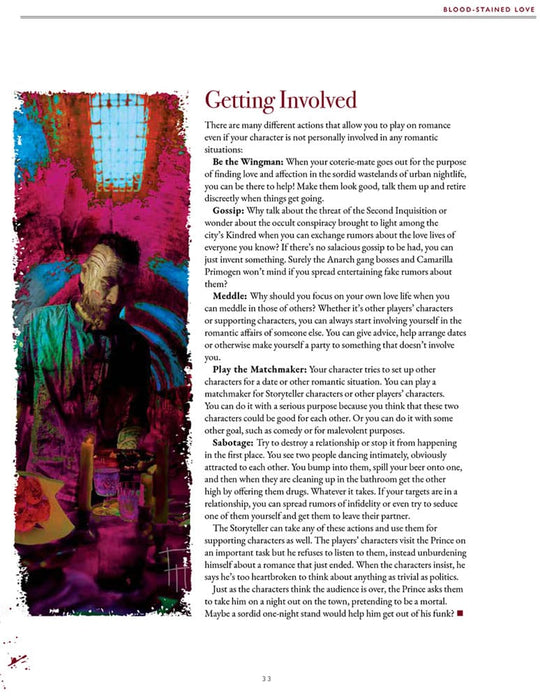 BLOOD-STAINED LOVE

Getting Involved

There are many different actions that allow you to play on romance even if your character is not personally involved in any romantic situations:

Be the Wingman: When your coterie-mate goes out for the purpose of finding love and affection in the sordid wastelands of urban nightlife, you can be there to help! Make them look good, talk them up and retire discreetly when things get going.

Gossip: Why talk about the threat of the Second Inquisition or wonder about the occult conspiracy brought to light among the city's Kindred when you can exchange rumors about the love lives of everyone you know? If there's no salacious gossip to be had, you can just invent something. Surely the Anarch gang bosses and Camarilla Primogen won't mind if you spread entertaining fake rumors about them?

Meddle: Why should you focus on your own love life when you can meddle in those of others? Whether it's other players' characters or supporting characters, you can always start involving yourself in the romantic affairs of someone else. You can give advice, help arrange dates or otherwise make yourself a party to something that doesn't involve you.

Play the Matchmaker: Your character tries to set up other characters for a date or other romantic situation. You can play a matchmaker for Storyteller characters or other players' characters. You can do it with a serious purpose because you think that these two characters could be good for each other. Or you can do it with some other goal, such as comedy or for malevolent purposes.

Sabotage: Try to destroy a relationship or stop it from happening in the first place. You see two people dancing intimately, obviously attracted to each other. You bump into them, spill your beer onto one, and then when they are cleaning up in the bathroom get the other high by offering them drugs. Whatever it takes. If your targets are in a relationship, you can spread rumors of infidelity or even try to seduce one of them yourself and get them to leave their partner.

The Storyteller can take any of these actions and use them for supporting characters as well. The players' characters visit the Prince on an important task but he refuses to listen to them, instead unburdening himself about a romance that just ended. When the characters insist, he says he's too heartbroken to think about anything as trivial as politics.

Just as the characters think the audience is over, the Prince asks them to take him on a night out on the town, pretending to be a mortal. Maybe a sordid one-night stand would help him get out of his funk?

33